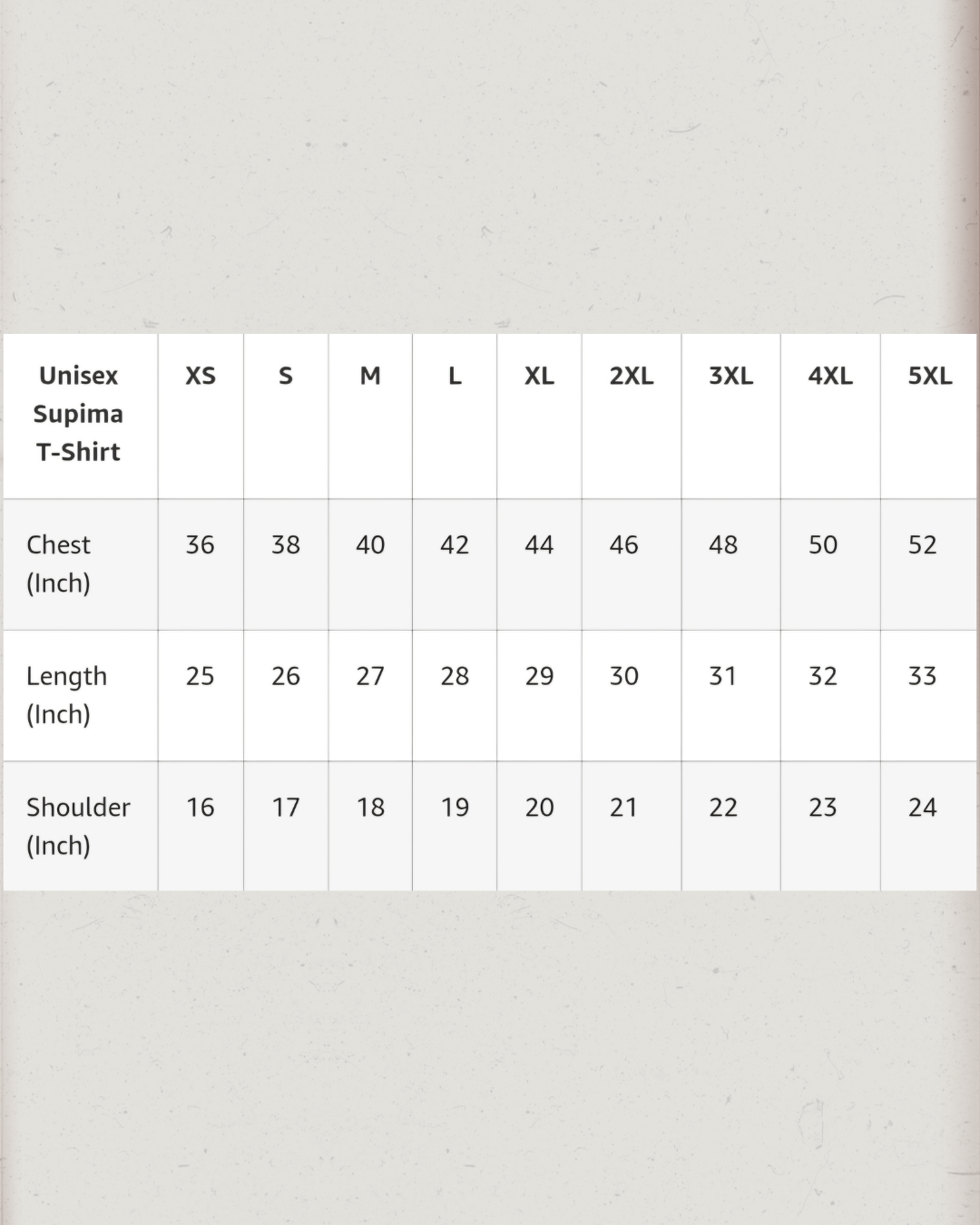 | Unisex Supima T-Shirt | XS | S | M | L | XL | 2XL | 3XL | 4XL | 5XL |
|---|---|---|---|---|---|---|---|---|---|
| Chest (Inch) | 36 | 38 | 40 | 42 | 44 | 46 | 48 | 50 | 52 |
| Length (Inch) | 25 | 26 | 27 | 28 | 29 | 30 | 31 | 32 | 33 |
| Shoulder (Inch) | 16 | 17 | 18 | 19 | 20 | 21 | 22 | 23 | 24 |